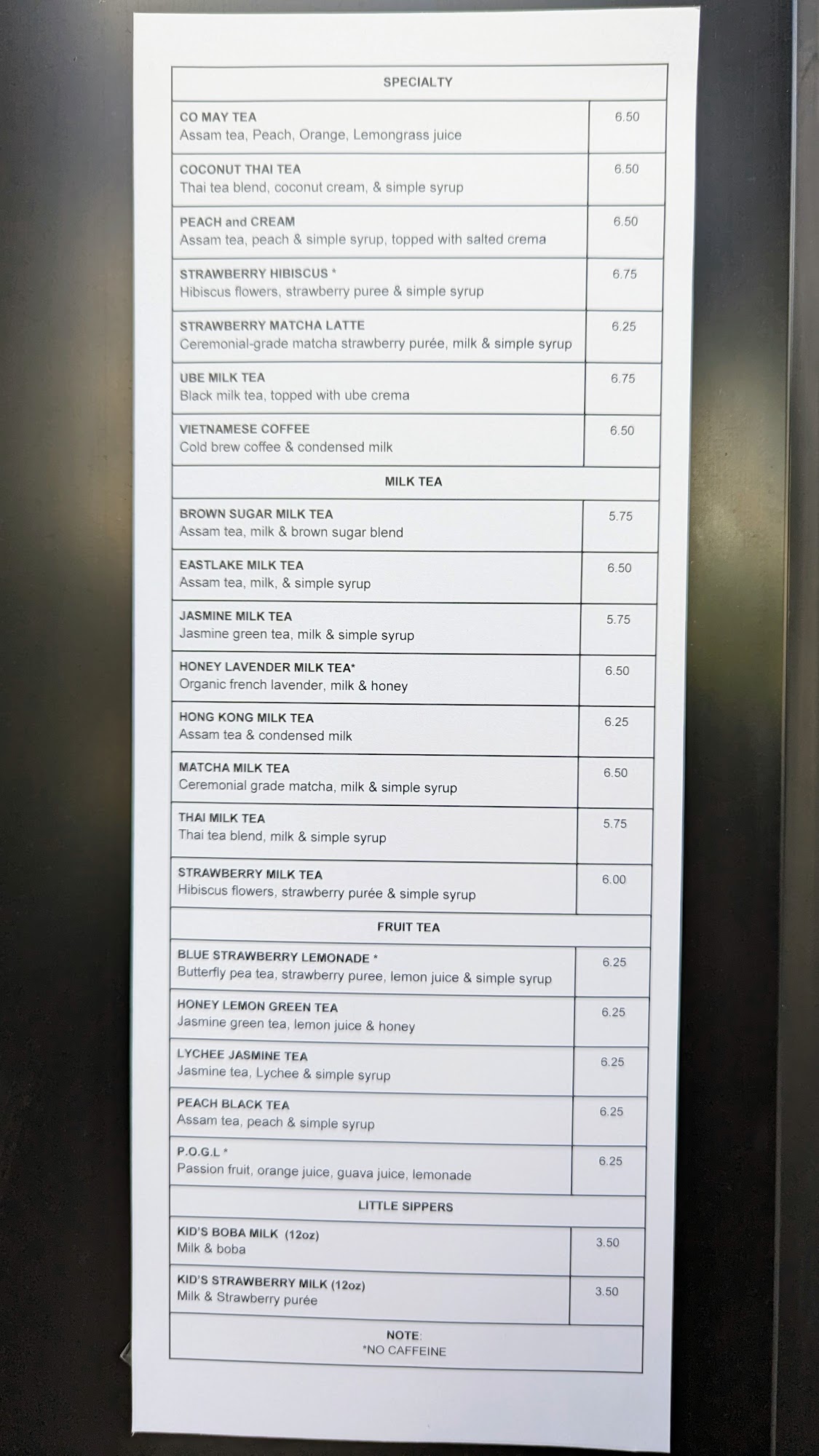 SPECIALTY

CO MAY TEA
Assam tea, Peach, Orange, Lemongrass juice
6.50

COCONUT THAI TEA
Thai tea blend, coconut cream, & simple syrup
6.50

PEACH and CREAM
Assam tea, peach & simple syrup, topped with salted crema
6.50

STRAWBERRY HIBISCUS *
Hibiscus flowers, strawberry puree & simple syrup
6.75

STRAWBERRY MATCHA LATTE
Ceremonial-grade matcha strawberry purée, milk & simple syrup
6.25

UBE MILK TEA
Black milk tea, topped with ube crema
6.75

VIETNAMESE COFFEE
Cold brew coffee & condensed milk
6.50

MILK TEA

BROWN SUGAR MILK TEA
Assam tea, milk & brown sugar blend
5.75

EASTLAKE MILK TEA
Assam tea, milk, & simple syrup
6.50

JASMINE MILK TEA
Jasmine green tea, milk & simple syrup
5.75

HONEY LAVENDER MILK TEA*
Organic french lavender, milk & honey
6.50

HONG KONG MILK TEA
Assam tea & condensed milk
6.25

MATCHA MILK TEA
Ceremonial grade matcha, milk & simple syrup
6.50

THAI MILK TEA
Thai tea blend, milk & simple syrup
5.75

STRAWBERRY MILK TEA
Hibiscus flowers, strawberry purée & simple syrup
6.00

FRUIT TEA

BLUE STRAWBERRY LEMONADE *
Butterfly pea tea, strawberry puree, lemon juice & simple syrup
6.25

HONEY LEMON GREEN TEA
Jasmine green tea, lemon juice & honey
6.25

LYCHEE JASMINE TEA
Jasmine tea, Lychee & simple syrup
6.25

PEACH BLACK TEA
Assam tea, peach & simple syrup
6.25

P.O.G.L *
Passion fruit, orange juice, guava juice, lemonade
6.25

LITTLE SIPPERS

KID'S BOBA MILK (12oz)
Milk & boba
3.50

KID'S STRAWBERRY MILK (12oz)
Milk & Strawberry purée
3.50

NOTE:
*NO CAFFEINE